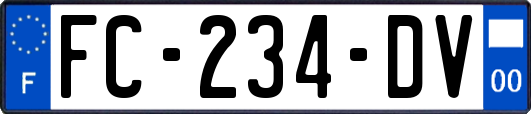 F

FC-234-DV

00